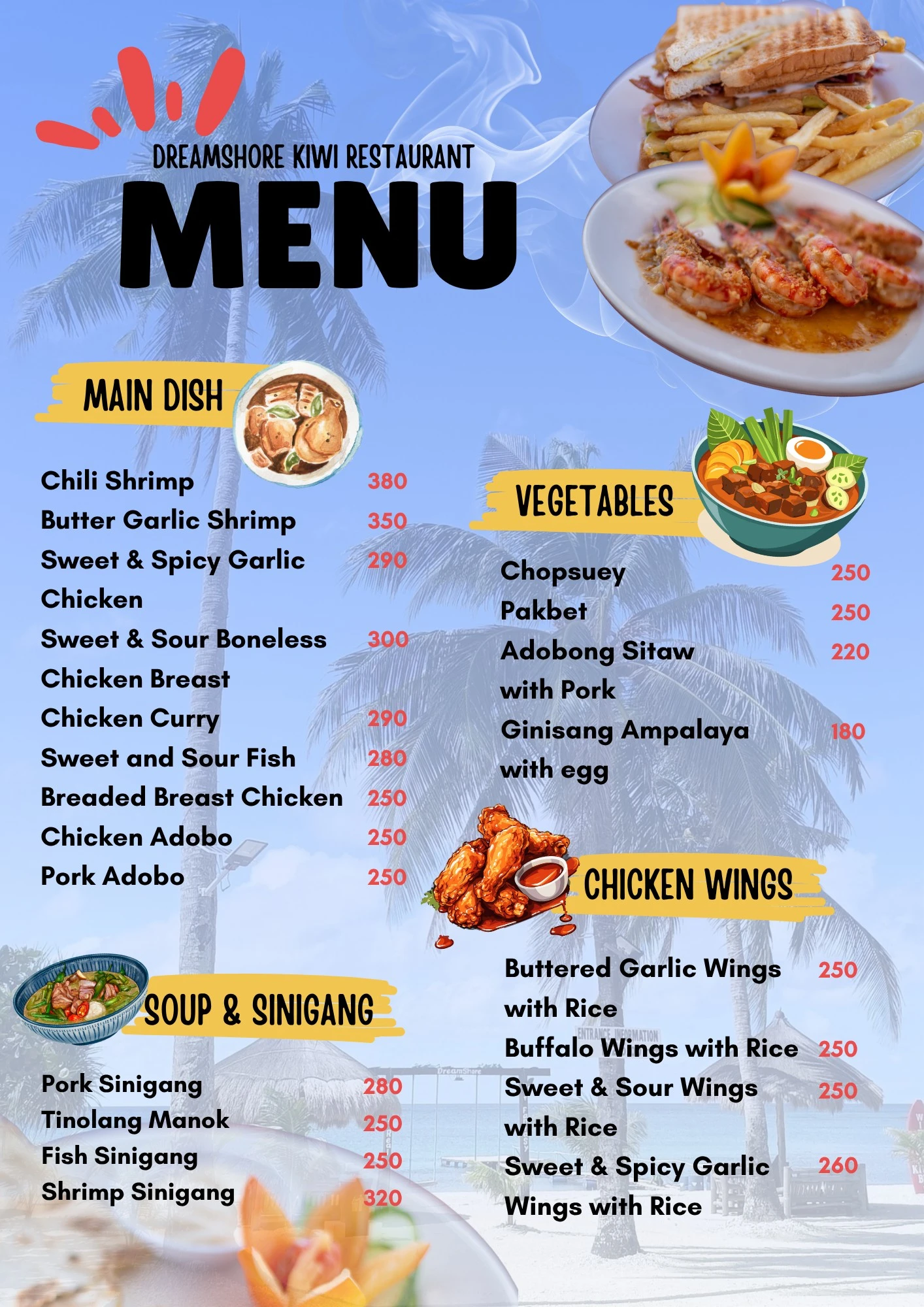 DREAMSHORE KIWI RESTAURANT

MENU

MAIN DISH

Chili Shrimp 380
Butter Garlic Shrimp 350
Sweet & Spicy Garlic Chicken 290
Sweet & Sour Boneless Chicken Breast 300
Chicken Curry 290
Sweet and Sour Fish 280
Breaded Breast Chicken 250
Chicken Adobo 250
Pork Adobo 250

SOUP & SINIGANG

Pork Sinigang 280
Tinolang Manok 250
Fish Sinigang 250
Shrimp Sinigang 320

VEGETABLES

Chopsuey 250
Pakbet 250
Adobong Sitaw with Pork 220
Ginisang Ampalaya with egg 180

CHICKEN WINGS

Buttered Garlic Wings with Rice 250
Buffalo Wings with Rice 250
Sweet & Sour Wings with Rice 250
Sweet & Spicy Garlic Wings with Rice 260

ENTRANCE INFORMATION

Dreamshore